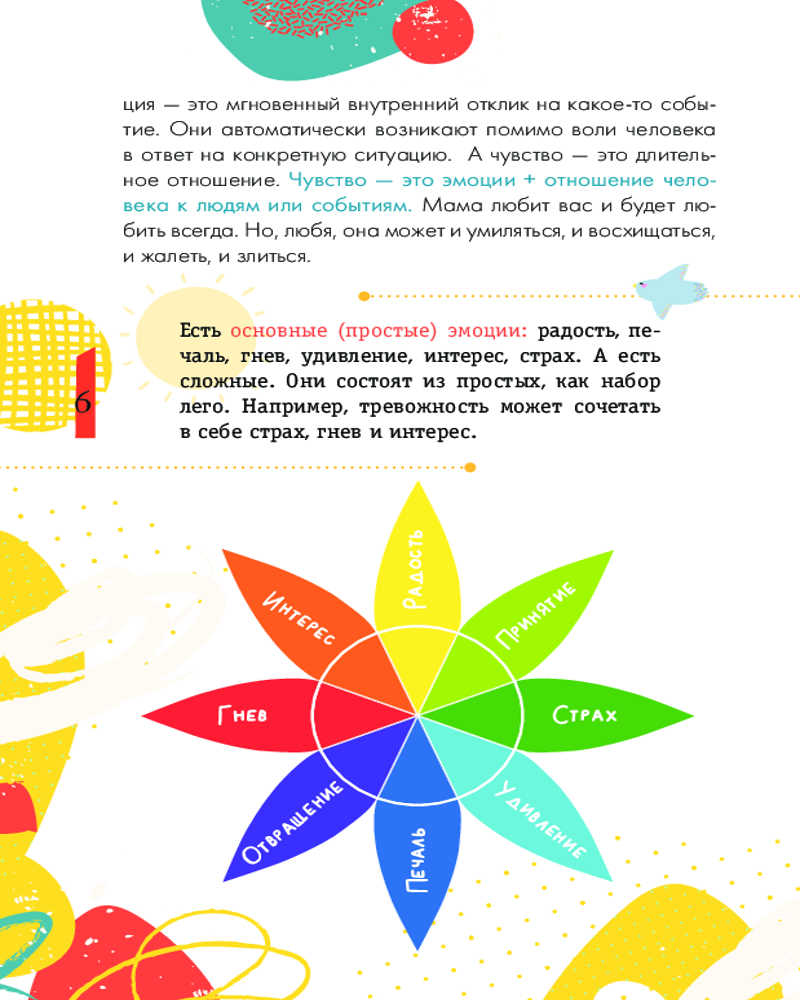 ция — это мгновенный внутренний отклик на какое-то событие. Они автоматически возникают помимо воли человека в ответ на конкретную ситуацию. А чувство — это длительное отношение. Чувство — это эмоции + отношение человека к людям или событиям. Мама любит вас и будет любить всегда. Но, любя, она может и умиляться, и восхищаться, и жалеть, и злиться.

6

Есть основные (простые) эмоции: радость, печаль, гнев, удивление, интерес, страх. А есть сложные. Они состоят из простых, как набор лего. Например, тревожность может сочетать в себе страх, гнев и интерес.

Радость
Принятие
Страх
Удивление
Печаль
Отвращение
Гнев
Интерес